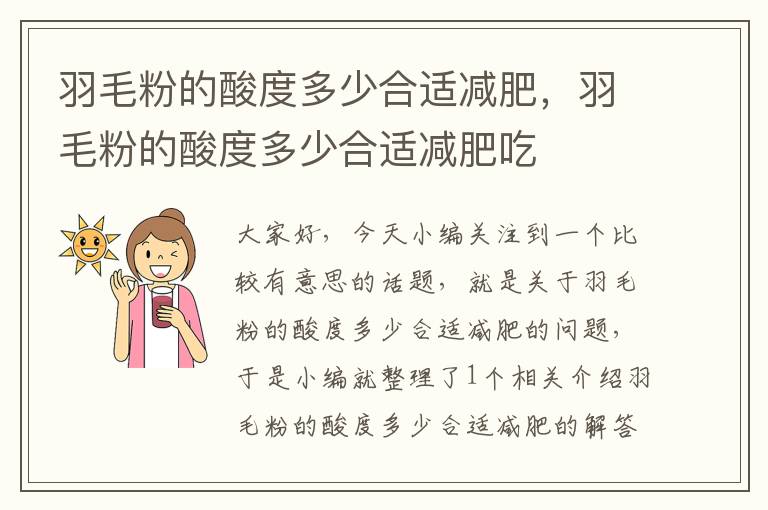 羽毛粉的酸度多少合适减肥，羽毛粉的酸度多少合适减肥吃

大家好，今天小编关注到一个比较有意思的话题，就是关于羽毛粉的酸度多少合适减肥的问题，于是小编就整理了1个相关介绍羽毛粉的酸度多少合适减肥的解答